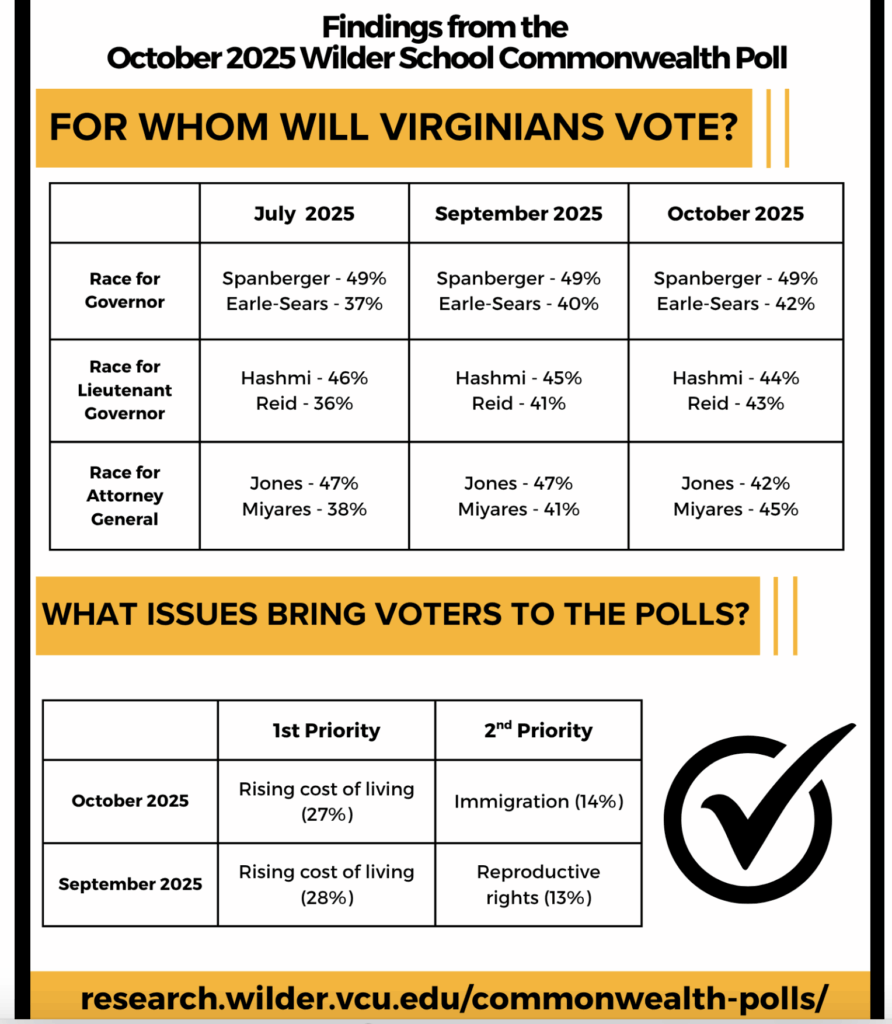 Findings from the
October 2025 Wilder School Commonwealth Poll

FOR WHOM WILL VIRGINIANS VOTE?

| | July 2025 | September 2025 | October 2025 |
|---|---|---|---|
| Race for Governor | Spanberger - 49% Earle-Sears - 37% | Spanberger - 49% Earle-Sears - 40% | Spanberger - 49% Earle-Sears - 42% |
| Race for Lieutenant Governor | Hashmi - 46% Reid - 36% | Hashmi - 45% Reid - 41% | Hashmi - 44% Reid - 43% |
| Race for Attorney General | Jones - 47% Miyares - 38% | Jones - 47% Miyares - 41% | Jones - 42% Miyares - 45% |

WHAT ISSUES BRING VOTERS TO THE POLLS?

| | 1st Priority | $2^{nd}$ Priority |
|---|---|---|
| October 2025 | Rising cost of living (27%) | Immigration (14%) |
| September 2025 | Rising cost of living (28%) | Reproductive rights (13%) |

research.wilder.vcu.edu/commonwealth-polls/